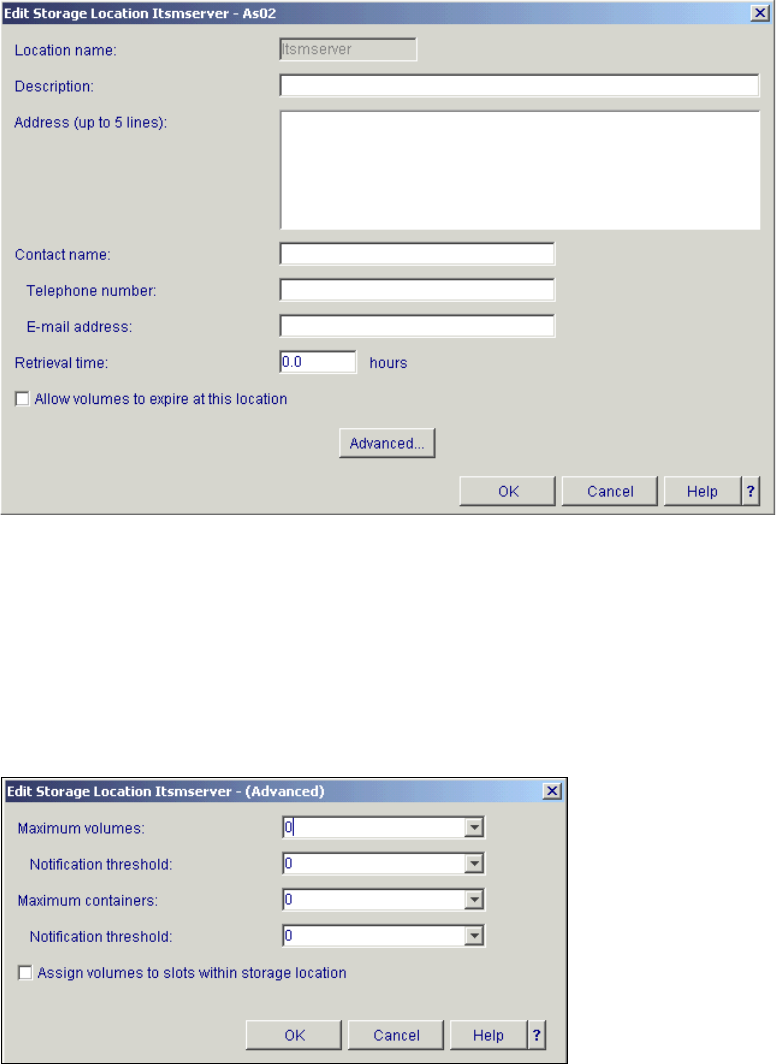 Edit Storage Location Itsmserver - As02

Location name: Itsmserver

Description:

Address (up to 5 lines):

Contact name:

Telephone number:

E-mail address:

Retrieval time: 0.0 hours

Allow volumes to expire at this location

Advanced...

OK Cancel Help ?

Edit Storage Location Itsmserver - (Advanced)

Maximum volumes: 0

Notification threshold: 0

Maximum containers: 0

Notification threshold: 0

Assign volumes to slots within storage location

OK Cancel Help ?